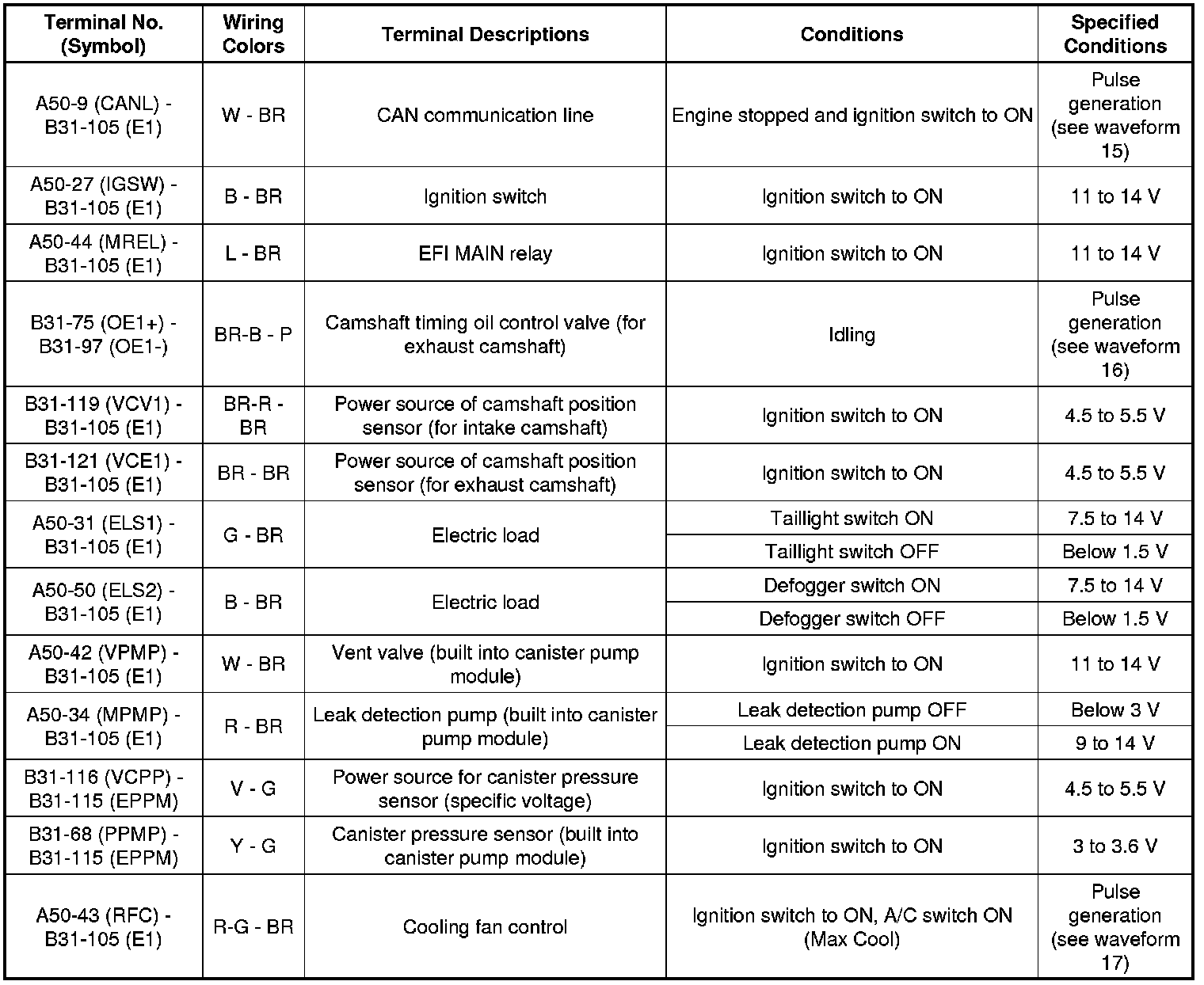 | Terminal No. (Symbol) | Wiring Colors | Terminal Descriptions | Conditions | Specified Conditions |
|---|---|---|---|---|
| A50-9 (CANL) - B31-105 (E1) | W - BR | CAN communication line | Engine stopped and ignition switch to ON | Pulse generation (see waveform 15) |
| A50-27 (IGSW) - B31-105 (E1) | B - BR | Ignition switch | Ignition switch to ON | 11 to 14 V |
| A50-44 (MREL) - B31-105 (E1) | L - BR | EFI MAIN relay | Ignition switch to ON | 11 to 14 V |
| B31-75 (OE1+) - B31-97 (OE1-) | BR-B - P | Camshaft timing oil control valve (for exhaust camshaft) | Idling | Pulse generation (see waveform 16) |
| B31-119 (VCV1) - B31-105 (E1) | BR-R - BR | Power source of camshaft position sensor (for intake camshaft) | Ignition switch to ON | 4.5 to 5.5 V |
| B31-121 (VCE1) - B31-105 (E1) | BR - BR | Power source of camshaft position sensor (for exhaust camshaft) | Ignition switch to ON | 4.5 to 5.5 V |
| A50-31 (ELS1) - B31-105 (E1) | G - BR | Electric load | Taillight switch ON | 7.5 to 14 V |
| | | | Taillight switch OFF | Below 1.5 V |
| A50-50 (ELS2) - B31-105 (E1) | B - BR | Electric load | Defogger switch ON | 7.5 to 14 V |
| | | | Defogger switch OFF | Below 1.5 V |
| A50-42 (VPMP) - B31-105 (E1) | W - BR | Vent valve (built into canister pump module) | Ignition switch to ON | 11 to 14 V |
| A50-34 (MPMP) - B31-105 (E1) | R - BR | Leak detection pump (built into canister pump module) | Leak detection pump OFF | Below 3 V |
| | | | Leak detection pump ON | 9 to 14 V |
| B31-116 (VCPP) - B31-115 (EPPM) | V - G | Power source for canister pressure sensor (specific voltage) | Ignition switch to ON | 4.5 to 5.5 V |
| B31-68 (PPMP) - B31-115 (EPPM) | Y - G | Canister pressure sensor (built into canister pump module) | Ignition switch to ON | 3 to 3.6 V |
| A50-43 (RFC) - B31-105 (E1) | R-G - BR | Cooling fan control | Ignition switch to ON, A/C switch ON (Max Cool) | Pulse generation (see waveform 17) |